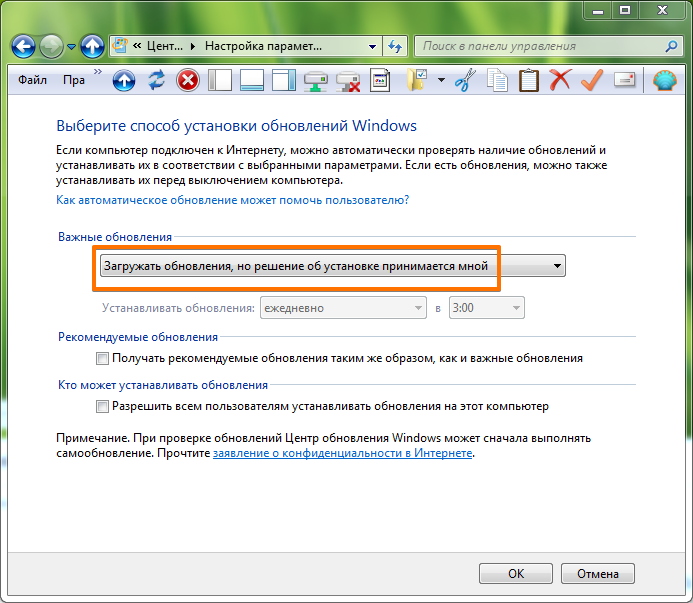 « Цент... ▸ Настройка парамет...

Поиск в панели управления

Файл Пра »

Выберите способ установки обновлений Windows

Если компьютер подключен к Интернету, можно автоматически проверять наличие обновлений и устанавливать их в соответствии с выбранными параметрами. Если есть обновления, можно также устанавливать их перед выключением компьютера.

Как автоматическое обновление может помочь пользователю?

Важные обновления

Загружать обновления, но решение об установке принимается мной

Устанавливать обновления: ежедневно в 3:00

Рекомендуемые обновления

Получать рекомендуемые обновления таким же образом, как и важные обновления

Кто может устанавливать обновления

Разрешить всем пользователям устанавливать обновления на этот компьютер

Примечание. При проверке обновлений Центр обновления Windows может сначала выполнять самообновление. Прочтите заявление о конфиденциальности в Интернете.

OK Отмена